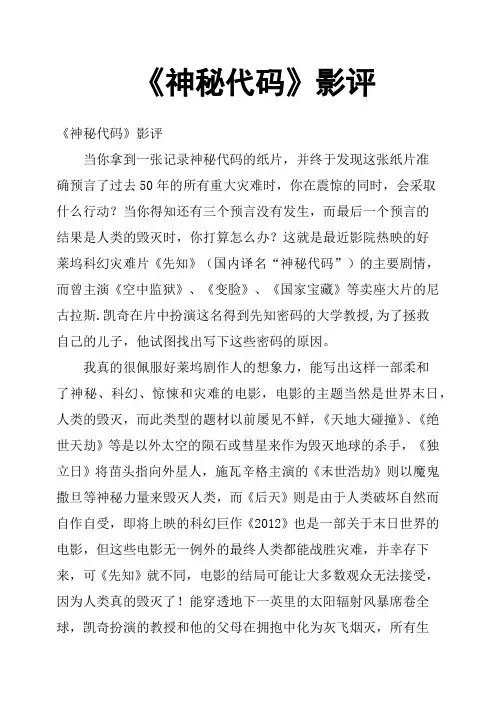 《神秘代码》影评

《神秘代码》影评

当你拿到一张记录神秘代码的纸片，并终于发现这张纸片准确预言了过去50年的所有重大灾难时，你在震惊的同时，会采取什么行动？当你得知还有三个预言没有发生，而最后一个预言的结果是人类的毁灭时，你打算怎么办？这就是最近影院热映的好莱坞科幻灾难片《先知》（国内译名“神秘代码”）的主要剧情，而曾主演《空中监狱》、《变脸》、《国家宝藏》等卖座大片的尼古拉斯.凯奇在片中扮演这名得到先知密码的大学教授,为了拯救自己的儿子，他试图找出写下这些密码的原因。

我真的很佩服好莱坞剧作人的想象力，能写出这样一部柔和了神秘、科幻、惊悚和灾难的电影，电影的主题当然是世界末日，人类的毁灭，而此类型的题材以前屡见不鲜，《天地大碰撞》、《绝世天劫》等是以外太空的陨石或彗星来作为毁灭地球的杀手，《独立日》将苗头指向外星人，施瓦辛格主演的《末世浩劫》则以魔鬼撒旦等神秘力量来毁灭人类，而《后天》则是由于人类破坏自然而自作自受，即将上映的科幻巨作《2012》也是一部关于末日世界的电影，但这些电影无一例外的最终人类都能战胜灾难，并幸存下来，可《先知》就不同，电影的结局可能让大多数观众无法接受，因为人类真的毁灭了！能穿透地下一英里的太阳辐射风暴席卷全球，凯奇扮演的教授和他的父母在拥抱中化为灰飞烟灭，所有生